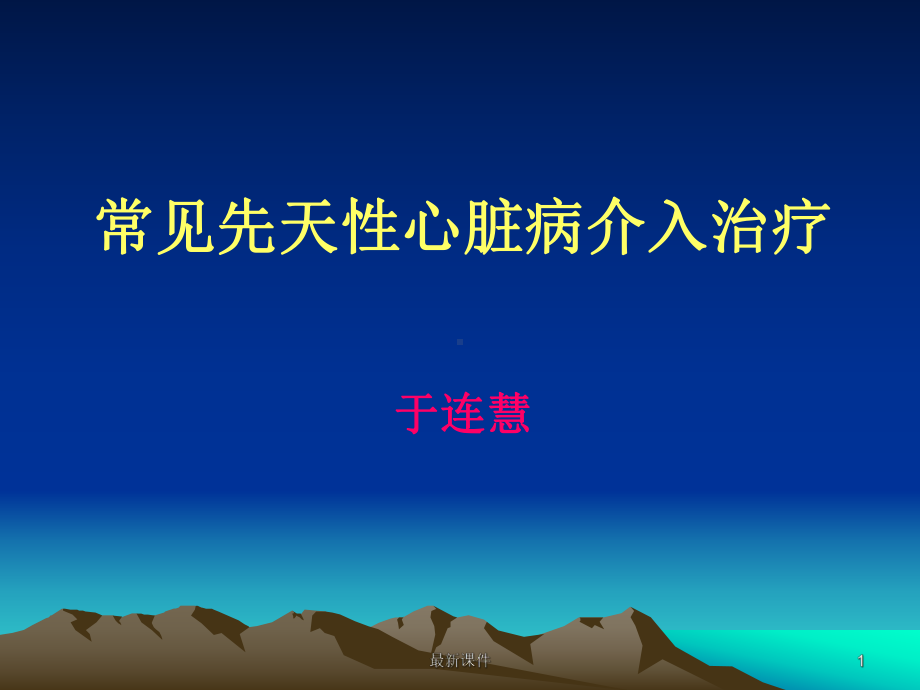 常见先天性心脏病介入治疗

于连慧

最新课件

1